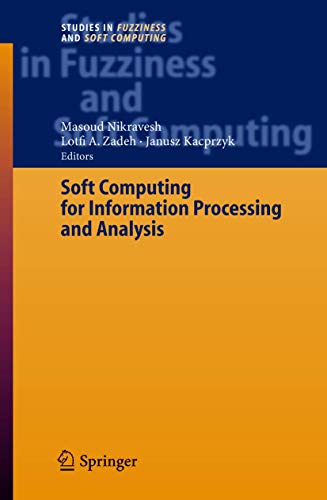 STUDIES IN FUZZINESS AND SOFT COMPUTING

Studies in Fuzziness and Soft Computing

Masoud Nikravesh
Lotfi A. Zadeh · Janusz Kacprzyk
Editors

Soft Computing for Information Processing and Analysis

Springer